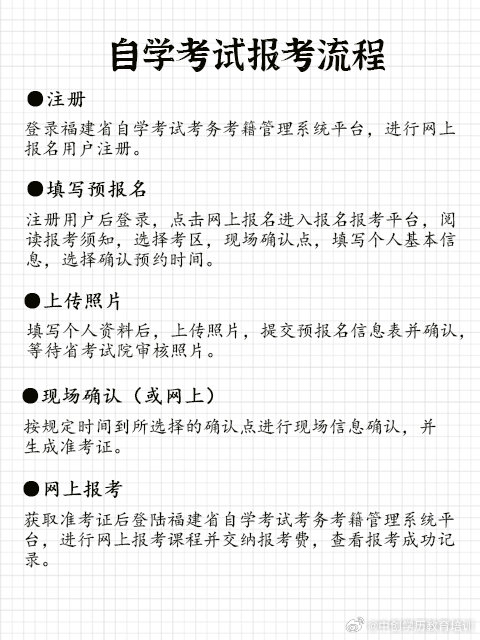 自学考试报考流程

●注册

登录福建省自学考试考务考籍管理系统平台，进行网上报名用户注册。

●填写预报名

注册用户后登录，点击网上报名进入报名报考平台，阅读报考须知，选择考区，现场确认点，填写个人基本信息，选择确认预约时间。

●上传照片

填写个人资料后，上传照片，提交预报名信息表并确认，等待省考试院审核照片。

●现场确认（或网上）

按规定时间到所选择的确认点进行现场信息确认，并生成准考证。

●网上报考

获取准考证后登陆福建省自学考试考务考籍管理系统平台，进行网上报考课程并交纳报考费，查看报考成功记录。

@中创学历教育培训